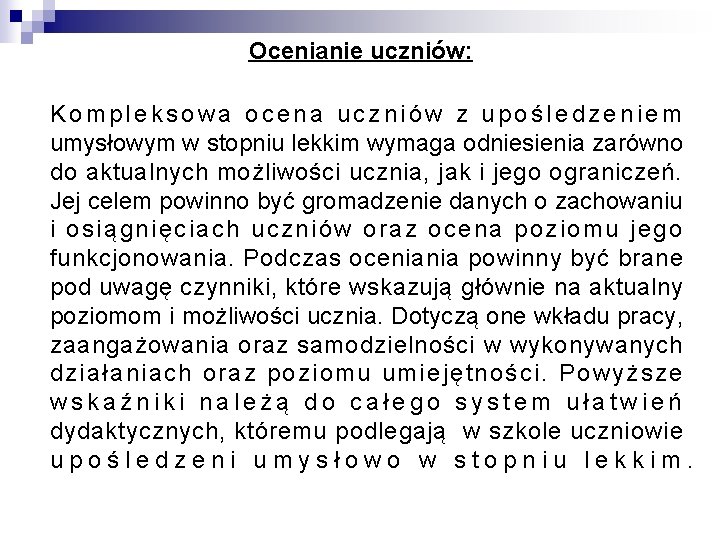 Ocenianie uczniów:

Kompleksowa ocena uczniów z upośledzeniem umysłowym w stopniu lekkim wymaga odniesienia zarówno do aktualnych możliwości ucznia, jak i jego ograniczeń. Jej celem powinno być gromadzenie danych o zachowaniu i osiągnięciach uczniów oraz ocena poziomu jego funkcjonowania. Podczas oceniania powinny być brane pod uwagę czynniki, które wskazują głównie na aktualny poziomom i możliwości ucznia. Dotyczą one wkładu pracy, zaangażowania oraz samodzielności w wykonywanych działaniach oraz poziomu umiejętności. Powyższe wskaźniki należą do całego system ułatwień dydaktycznych, któremu podlegają w szkole uczniowie upośledzeni umysłowo w stopniu lekkim.